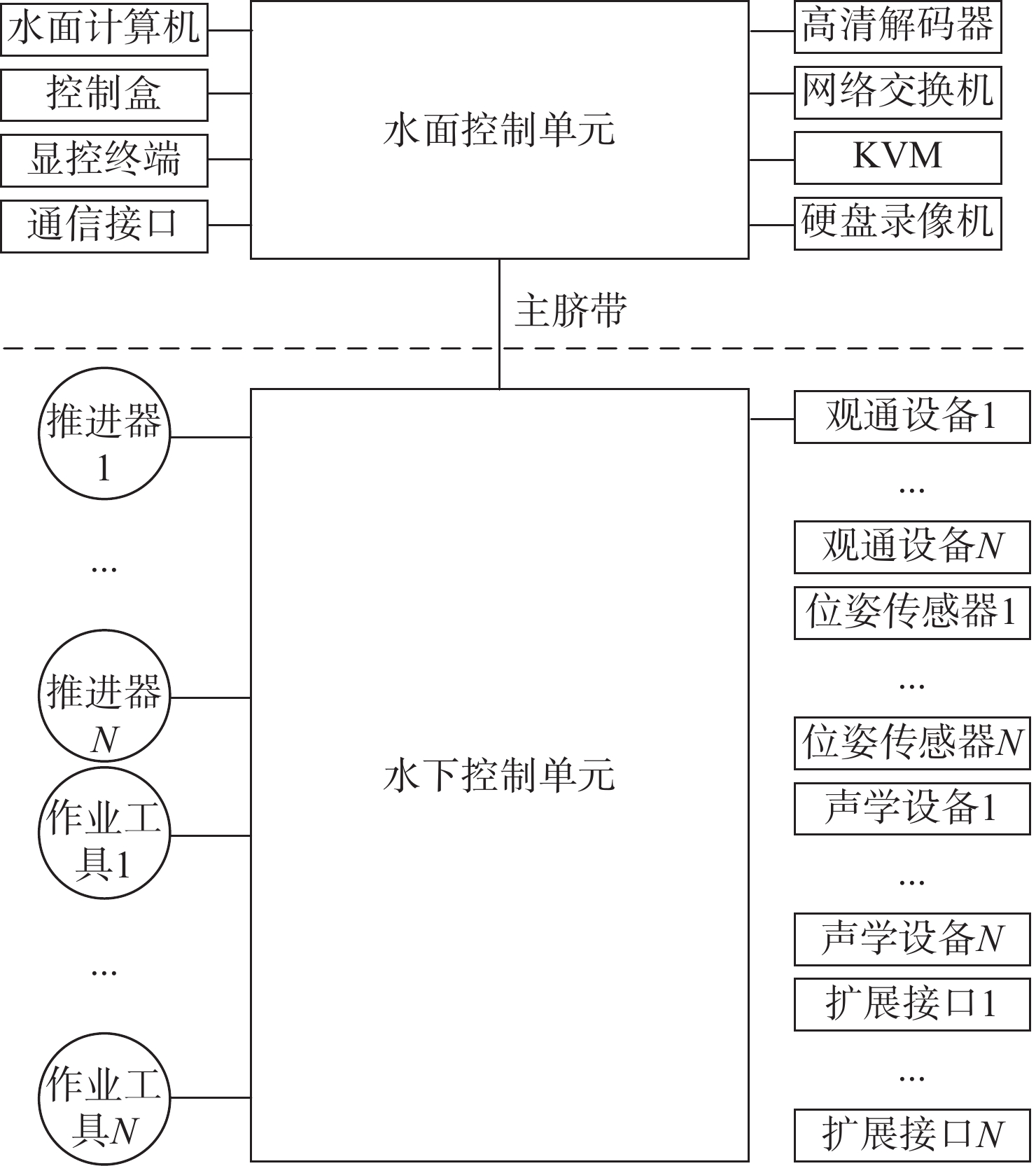 水面计算机
控制盒
显控终端
通信接口

水面控制单元

高清解码器
网络交换机
KVM
硬盘录像机

主脐带

推进器1
...
推进器$N$
作业工具1
...
作业工具$N$

水下控制单元

观通设备1
...
观通设备$N$
位姿传感器1
...
位姿传感器$N$
声学设备1
...
声学设备$N$
扩展接口1
...
扩展接口$N$